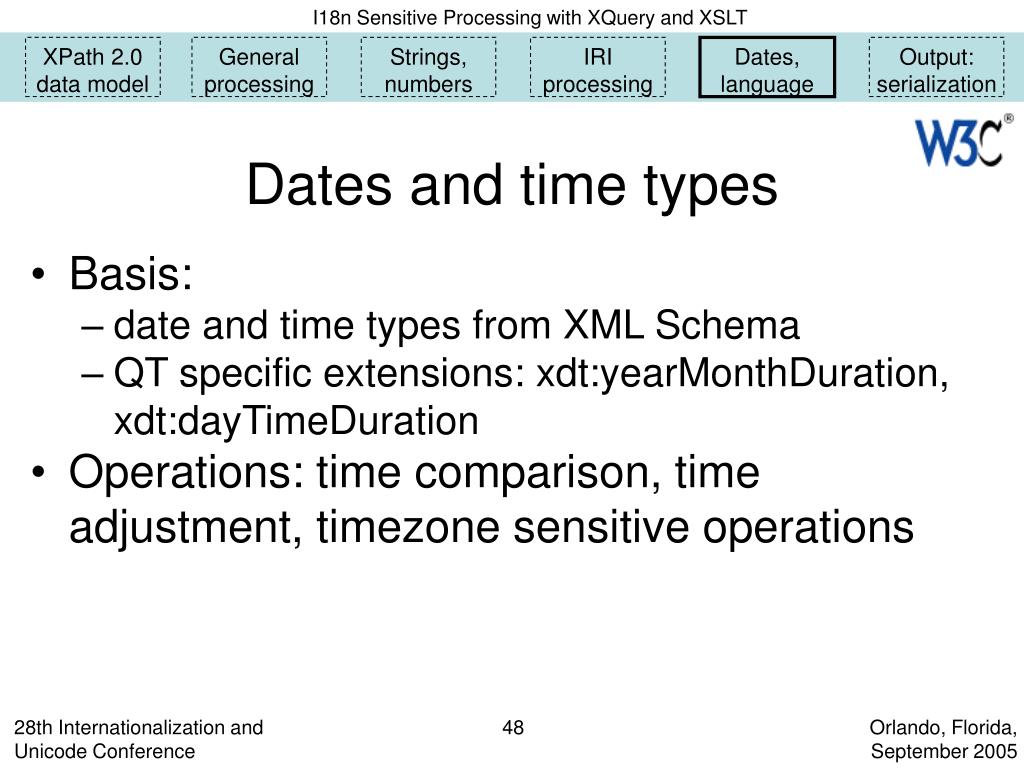 I18n Sensitive Processing with XQuery and XSLT

XPath 2.0 data model
General processing
Strings, numbers
IRI processing
Dates, language
Output: serialization

W3C®

Dates and time types

• Basis:
– date and time types from XML Schema
– QT specific extensions: xdt:yearMonthDuration, xdt:dayTimeDuration
• Operations: time comparison, time adjustment, timezone sensitive operations

28th Internationalization and Unicode Conference
48
Orlando, Florida, September 2005